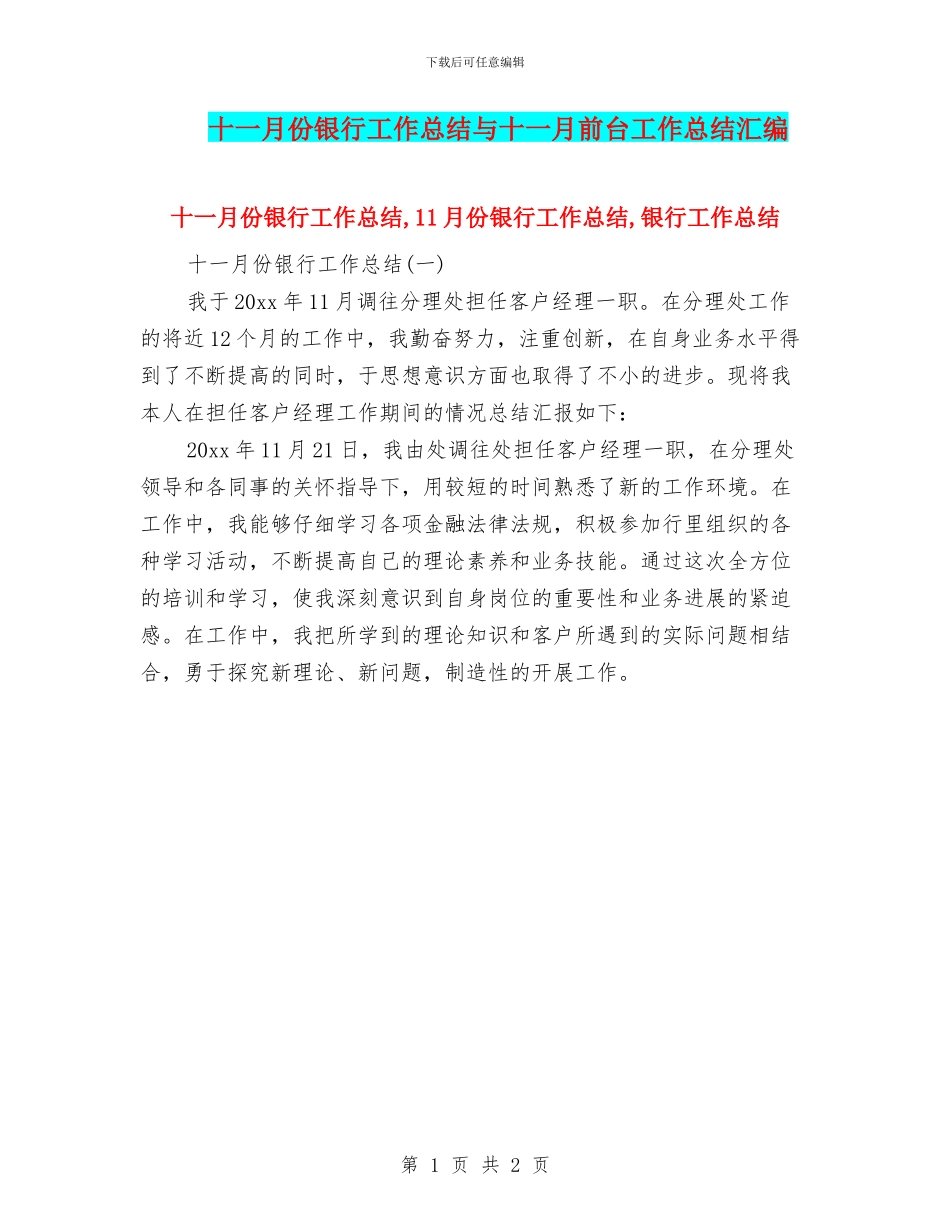 下载后可任意编辑

十一月份银行工作总结与十一月前台工作总结汇编

十一月份银行工作总结,11月份银行工作总结,银行工作总结

十一月份银行工作总结(一)

我于20xx年11月调往分理处担任客户经理一职。在分理处工作的将近12个月的工作中，我勤奋努力，注重创新，在自身业务水平得到了不断提高的同时，于思想意识方面也取得了不小的进步。现将我本人在担任客户经理工作期间的情况总结汇报如下：

20xx年11月21日，我由处调往处担任客户经理一职，在分理处领导和各同事的关怀指导下，用较短的时间熟悉了新的工作环境。在工作中，我能够仔细学习各项金融法律法规，积极参加行里组织的各种学习活动，不断提高自己的理论素养和业务技能。通过这次全方位的培训和学习，使我深刻意识到自身岗位的重要性和业务进展的紧迫感。在工作中，我把所学到的理论知识和客户所遇到的实际问题相结合，勇于探究新理论、新问题，制造性的开展工作。

第 1 页 共 2 页